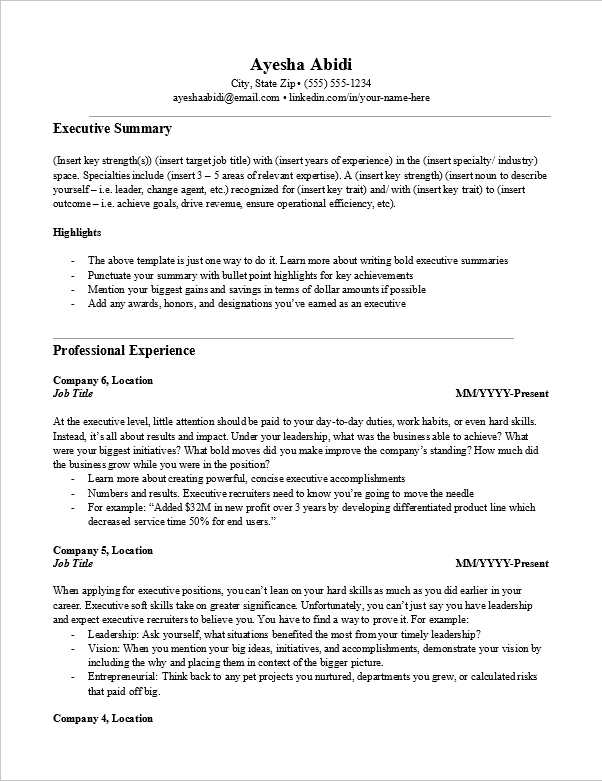 Ayesha Abidi
City, State Zip • (555) 555-1234
ayeshaabidi@email.com • linkedin.com/in/your-name-here

Executive Summary

(Insert key strength(s)) (insert target job title) with (insert years of experience) in the (insert specialty/ industry) space. Specialties include (insert 3 – 5 areas of relevant expertise). A (insert key strength) (insert noun to describe yourself – i.e. leader, change agent, etc.) recognized for (insert key trait) and/ with (insert key trait) to (insert outcome – i.e. achieve goals, drive revenue, ensure operational efficiency, etc).

Highlights

- The above template is just one way to do it. Learn more about writing bold executive summaries
- Punctuate your summary with bullet point highlights for key achievements
- Mention your biggest gains and savings in terms of dollar amounts if possible
- Add any awards, honors, and designations you've earned as an executive

Professional Experience

Company 6, Location
Job Title MM/YYYY-Present

At the executive level, little attention should be paid to your day-to-day duties, work habits, or even hard skills. Instead, it's all about results and impact. Under your leadership, what was the business able to achieve? What were your biggest initiatives? What bold moves did you make improve the company's standing? How much did the business grow while you were in the position?
- Learn more about creating powerful, concise executive accomplishments
- Numbers and results. Executive recruiters need to know you're going to move the needle
- For example: "Added $32M in new profit over 3 years by developing differentiated product line which decreased service time 50% for end users."

Company 5, Location
Job Title MM/YYYY-Present

When applying for executive positions, you can't lean on your hard skills as much as you did earlier in your career. Executive soft skills take on greater significance. Unfortunately, you can't just say you have leadership and expect executive recruiters to believe you. You have to find a way to prove it. For example:
- Leadership: Ask yourself, what situations benefited the most from your timely leadership?
- Vision: When you mention your big ideas, initiatives, and accomplishments, demonstrate your vision by including the why and placing them in context of the bigger picture.
- Entrepreneurial: Think back to any pet projects you nurtured, departments you grew, or calculated risks that paid off big.

Company 4, Location